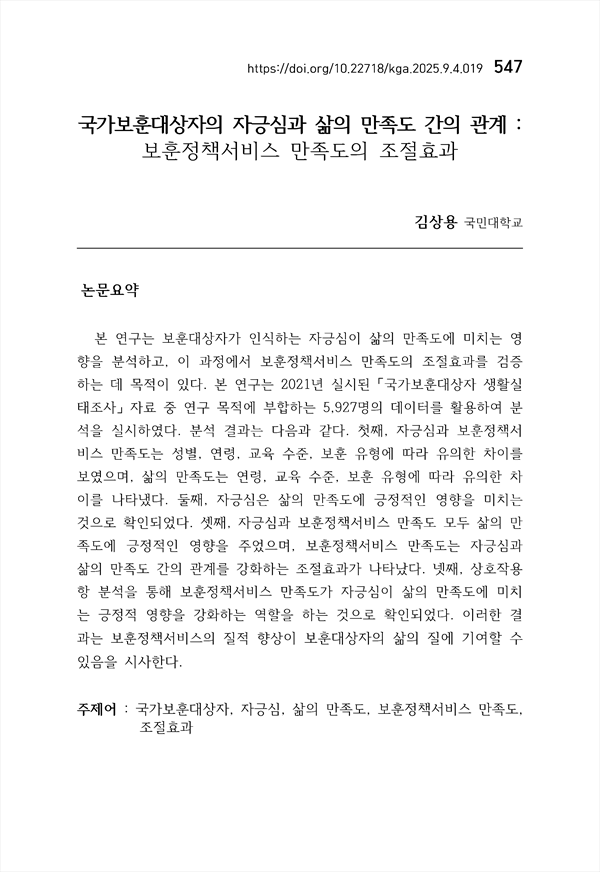 https://doi.org/10.22718/kga.2025.9.4.019 547

국가보훈대상자의 자긍심과 삶의 만족도 간의 관계 : 보훈정책서비스 만족도의 조절효과

김상용 국민대학교

논문요약

본 연구는 보훈대상자가 인식하는 자긍심이 삶의 만족도에 미치는 영향을 분석하고, 이 과정에서 보훈정책서비스 만족도의 조절효과를 검증하는 데 목적이 있다. 본 연구는 2021년 실시된 「국가보훈대상자 생활실태조사」 자료 중 연구 목적에 부합하는 5,927명의 데이터를 활용하여 분석을 실시하였다. 분석 결과는 다음과 같다. 첫째, 자긍심과 보훈정책서비스 만족도는 성별, 연령, 교육 수준, 보훈 유형에 따라 유의한 차이를 보였으며, 삶의 만족도는 연령, 교육 수준, 보훈 유형에 따라 유의한 차이를 나타냈다. 둘째, 자긍심은 삶의 만족도에 긍정적인 영향을 미치는 것으로 확인되었다. 셋째, 자긍심과 보훈정책서비스 만족도 모두 삶의 만족도에 긍정적인 영향을 주었으며, 보훈정책서비스 만족도는 자긍심과 삶의 만족도 간의 관계를 강화하는 조절효과가 나타났다. 넷째, 상호작용항 분석을 통해 보훈정책서비스 만족도가 자긍심이 삶의 만족도에 미치는 긍정적 영향을 강화하는 역할을 하는 것으로 확인되었다. 이러한 결과는 보훈정책서비스의 질적 향상이 보훈대상자의 삶의 질에 기여할 수 있음을 시사한다.

주제어 : 국가보훈대상자, 자긍심, 삶의 만족도, 보훈정책서비스 만족도, 조절효과